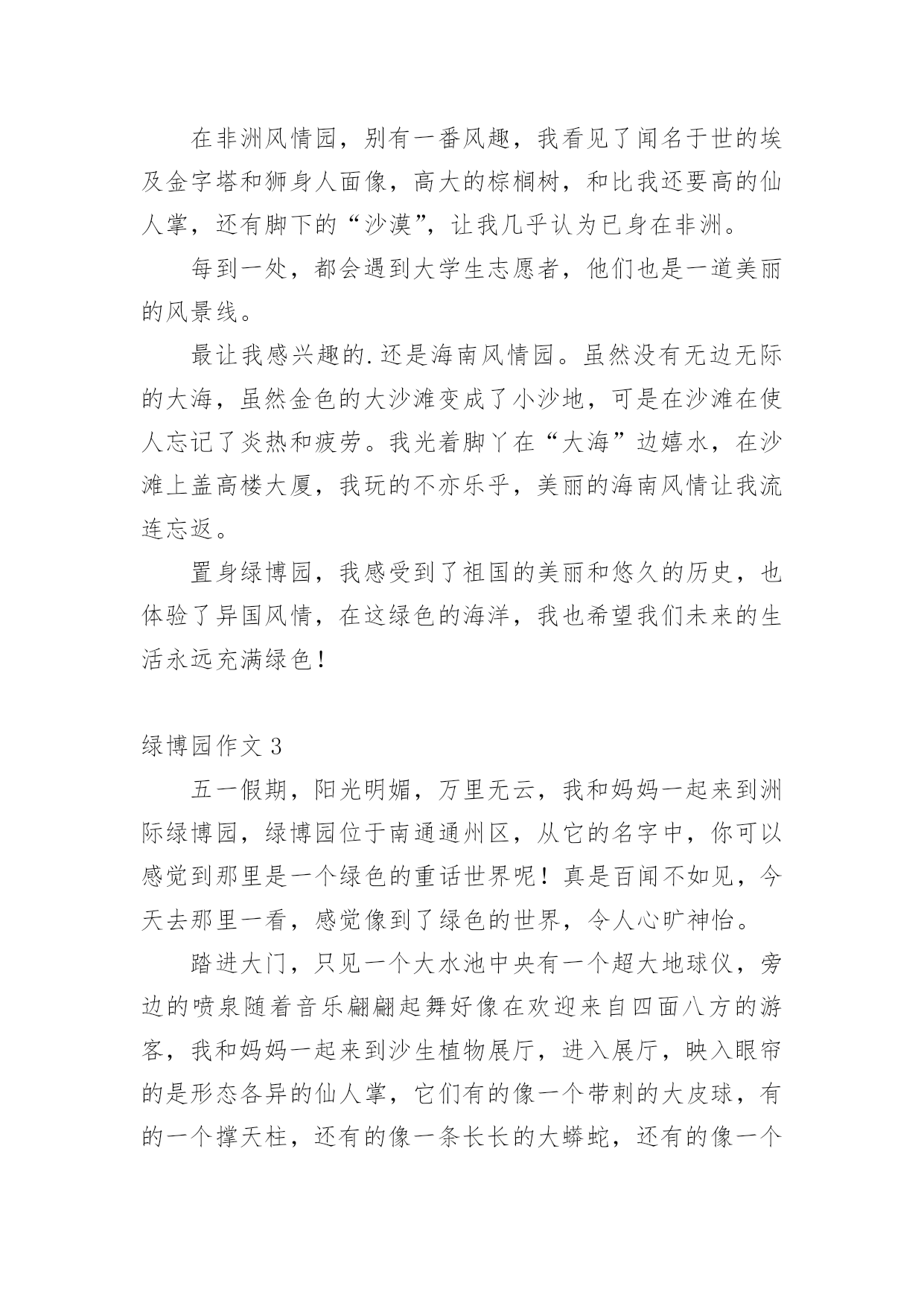 在非洲风情园，别有一番风趣，我看见了闻名于世的埃及金字塔和狮身人面像，高大的棕榈树，和比我还要高的仙人掌，还有脚下的“沙漠”，让我几乎认为已身在非洲。

每到一处，都会遇到大学生志愿者，他们也是一道美丽的风景线。

最让我感兴趣的.还是海南风情园。虽然没有无边无际的大海，虽然金色的大沙滩变成了小沙地，可是在沙滩在使人忘记了炎热和疲劳。我光着脚丫在“大海”边嬉水，在沙滩上盖高楼大厦，我玩的不亦乐乎，美丽的海南风情让我流连忘返。

置身绿博园，我感受到了祖国的美丽和悠久的历史，也体验了异国风情，在这绿色的海洋，我也希望我们未来的生活永远充满绿色！

绿博园作文 3

五一假期，阳光明媚，万里无云，我和妈妈一起来到洲际绿博园，绿博园位于南通通州区，从它的名字中，你可以感觉到那里是一个绿色的重话世界呢！真是百闻不如见，今天去那里一看，感觉像到了绿色的世界，令人心旷神怡。

踏进大门，只见一个大水池中央有一个超大地球仪，旁边的喷泉随着音乐翩翩起舞好像在欢迎来自四面八方的游客，我和妈妈一起来到沙生植物展厅，进入展厅，映入眼帘的是形态各异的仙人掌，它们有的像一个带刺的大皮球，有的一个撑天柱，还有的像一条长长的大蟒蛇，还有的像一个